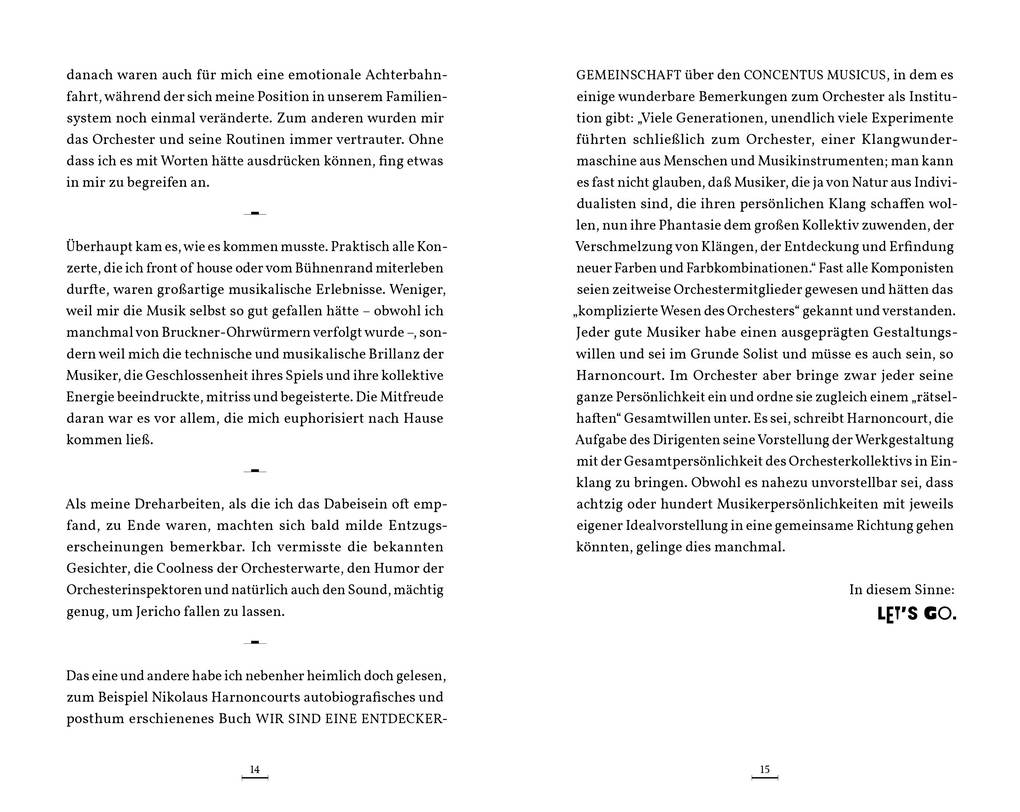 danach waren auch für mich eine emotionale Achterbahnfahrt, während der sich meine Position in unserem Familiensystem noch einmal veränderte. Zum anderen wurden mir das Orchester und seine Routinen immer vertrauter. Ohne dass ich es mit Worten hätte ausdrücken können, fing etwas in mir zu begreifen an.

Überhaupt kam es, wie es kommen musste. Praktisch alle Konzerte, die ich front of house oder vom Bühnenrand miterleben durfte, waren großartige musikalische Erlebnisse. Weniger, weil mir die Musik selbst so gut gefallen hätte – obwohl ich manchmal von Bruckner-Ohrwürmern verfolgt wurde –, sondern weil mich die technische und musikalische Brillanz der Musiker, die Geschlossenheit ihres Spiels und ihre kollektive Energie beeindruckte, mitriss und begeisterte. Die Mitfreude daran war es vor allem, die mich euphorisiert nach Hause kommen ließ.

Als meine Dreharbeiten, als die ich das Dabeisein oft empfand, zu Ende waren, machten sich bald milde Entzugserscheinungen bemerkbar. Ich vermisste die bekannten Gesichter, die Coolness der Orchesterwarte, den Humor der Orchesterinspektoren und natürlich auch den Sound, mächtig genug, um Jericho fallen zu lassen.

Das eine und andere habe ich nebenher heimlich doch gelesen, zum Beispiel Nikolaus Harnoncourts autobiografisches und posthum erschienenes Buch WIR SIND EINE ENTDECKER-

14

GEMEINSCHAFT über den CONCENTUS MUSICUS, in dem es einige wunderbare Bemerkungen zum Orchester als Institution gibt: „Viele Generationen, unendlich viele Experimente führten schließlich zum Orchester, einer Klangwundermaschine aus Menschen und Musikinstrumenten; man kann es fast nicht glauben, daß Musiker, die ja von Natur aus Individualisten sind, die ihren persönlichen Klang schaffen wollen, nun ihre Phantasie dem großen Kollektiv zuwenden, der Verschmelzung von Klängen, der Entdeckung und Erfindung neuer Farben und Farbkombinationen.“ Fast alle Komponisten seien zeitweise Orchestermitglieder gewesen und hätten das „komplizierte Wesen des Orchesters“ gekannt und verstanden. Jeder gute Musiker habe einen ausgeprägten Gestaltungswillen und sei im Grunde Solist und müsse es auch sein, so Harnoncourt. Im Orchester aber bringe zwar jeder seine ganze Persönlichkeit ein und ordne sie zugleich einem „rätselhaften“ Gesamtwillen unter. Es sei, schreibt Harnoncourt, die Aufgabe des Dirigenten seine Vorstellung der Werkgestaltung mit der Gesamtpersönlichkeit des Orchesterkollektivs in Einklang zu bringen. Obwohl es nahezu unvorstellbar sei, dass achtzig oder hundert Musikerpersönlichkeiten mit jeweils eigener Idealvorstellung in eine gemeinsame Richtung gehen könnten, gelinge dies manchmal.

In diesem Sinne:
LET'S GO.

15